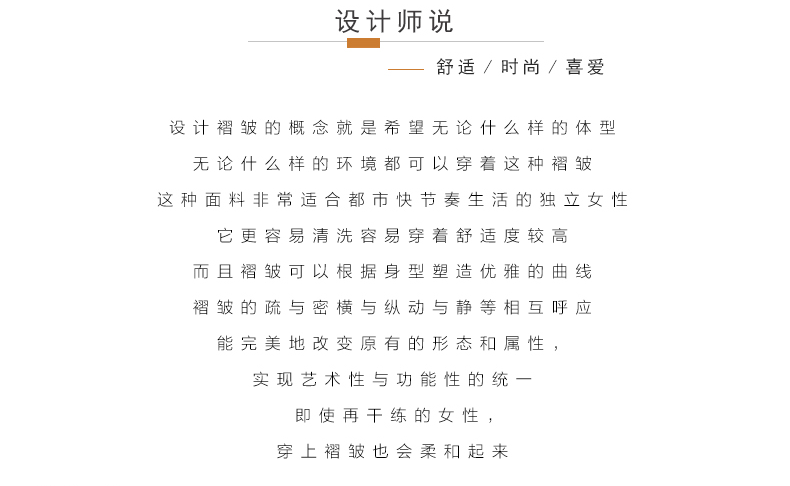 设计师说

—— 舒适 / 时尚 / 喜爱

设计褶皱的概念就是希望无论什么样的体型

无论什么样的环境都可以穿着这种褶皱

这种面料非常适合都市快节奏生活的独立女性

它更容易清洗容易穿着舒适度较高

而且褶皱可以根据身型塑造优雅的曲线

褶皱的疏与密横与纵动与静等相互呼应

能完美地改变原有的形态和属性，

实现艺术性与功能性的统一

即使再干练的女性，

穿上褶皱也会柔和起来